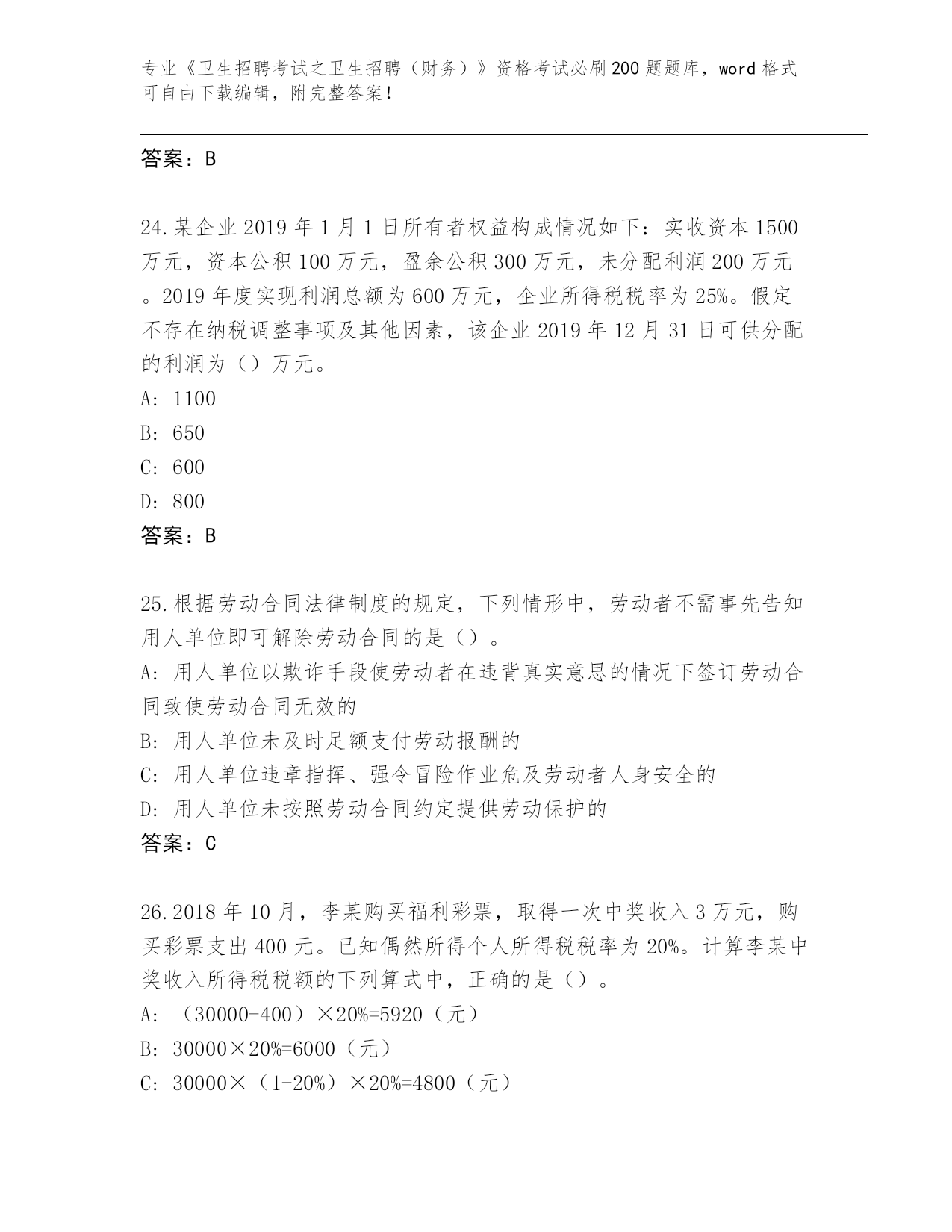 专业《卫生招聘考试之卫生招聘（财务）》资格考试必刷200题题库，word格式可自由下载编辑，附完整答案！

答案：B

24.某企业2019年1月1日所有者权益构成情况如下：实收资本1500万元，资本公积100万元，盈余公积300万元，未分配利润200万元。2019年度实现利润总额为600万元，企业所得税税率为25%。假定不存在纳税调整事项及其他因素，该企业2019年12月31日可供分配的利润为（）万元。
A: 1100
B: 650
C: 600
D: 800
答案：B

25.根据劳动合同法律制度的规定，下列情形中，劳动者不需事先告知用人单位即可解除劳动合同的是（）。
A: 用人单位以欺诈手段使劳动者在违背真实意思的情况下签订劳动合同致使劳动合同无效的
B: 用人单位未及时足额支付劳动报酬的
C: 用人单位违章指挥、强令冒险作业危及劳动者人身安全的
D: 用人单位未按照劳动合同约定提供劳动保护的
答案：C

26.2018年10月，李某购买福利彩票，取得一次中奖收入3万元，购买彩票支出400元。已知偶然所得个人所得税税率为20%。计算李某中奖收入所得税税额的下列算式中，正确的是（）。
A: （30000-400）×20%=5920（元）
B: 30000×20%=6000（元）
C: 30000×（1-20%）×20%=4800（元）